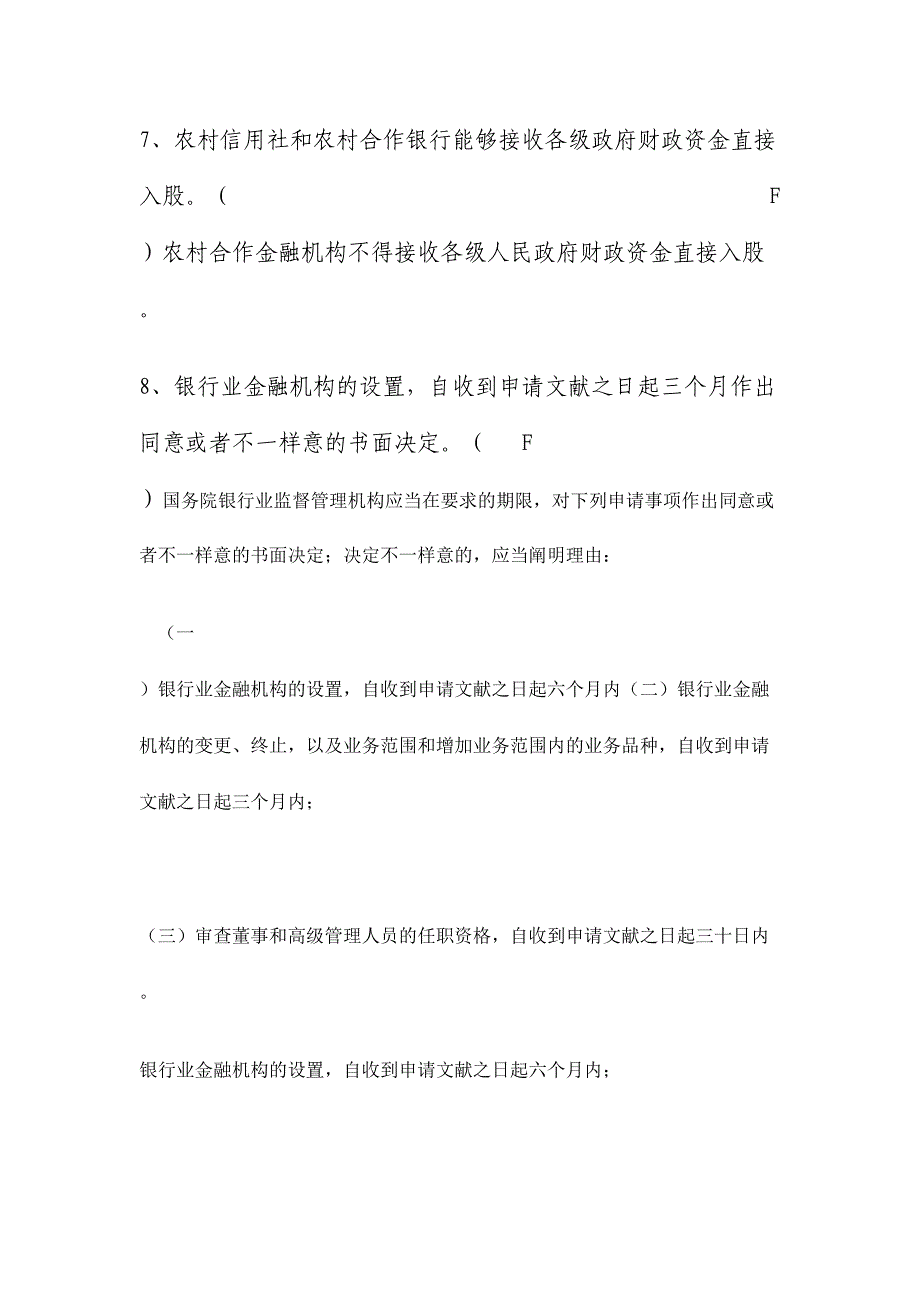 7、农村信用社和农村合作银行能够接收各级政府财政资金直接入股。（ F ）农村合作金融机构不得接收各级人民政府财政资金直接入股。

8、银行业金融机构的设置，自收到申请文献之日起三个月作出同意或者不一样意的书面决定。（ F ）国务院银行业监督管理机构应当在要求的期限，对下列申请事项作出同意或者不一样意的书面决定；决定不一样意的，应当阐明理由：

（一）银行业金融机构的设置，自收到申请文献之日起六个月内（二）银行业金融机构的变更、终止，以及业务范围和增加业务范围内的业务品种，自收到申请文献之日起三个月内；

（三）审查董事和高级管理人员的任职资格，自收到申请文献之日起三十日内。

银行业金融机构的设置，自收到申请文献之日起六个月内；